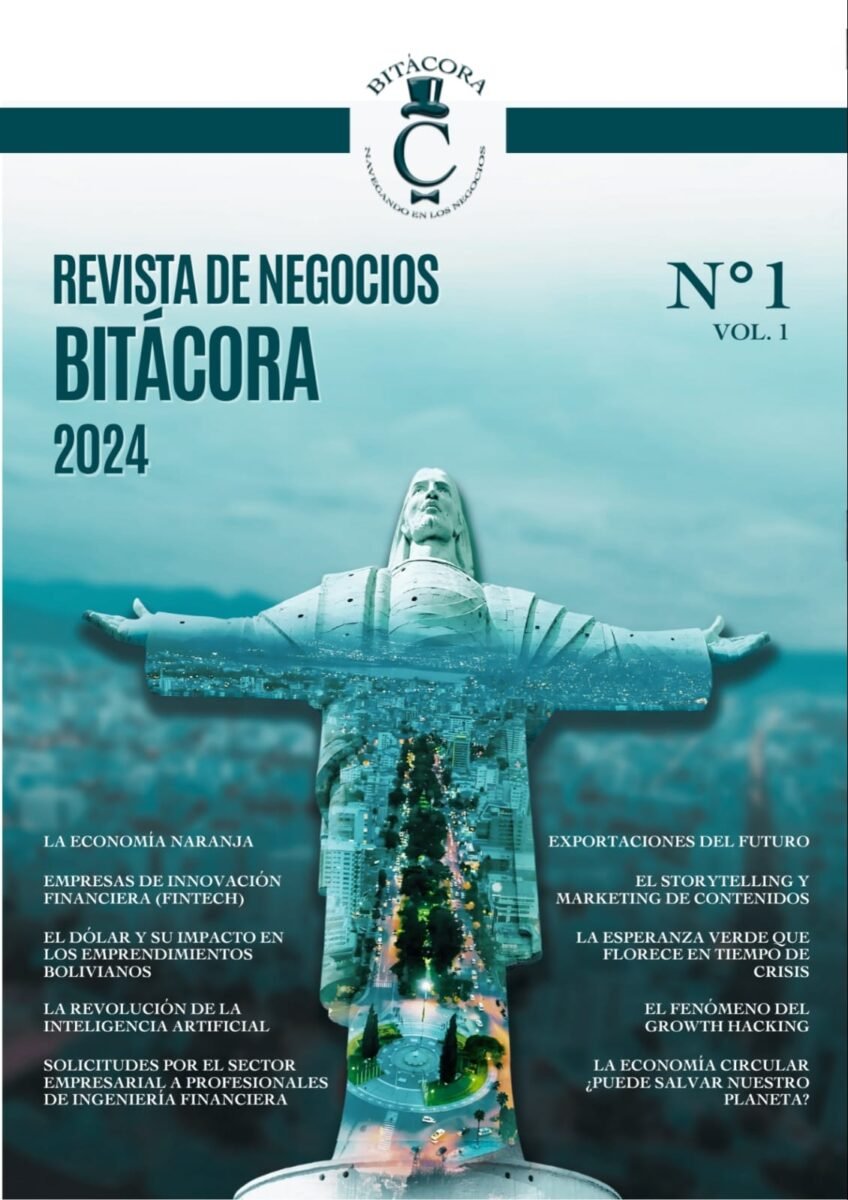 BITÁCORA
C
NAVEGANDO EN LOS NEGOCIOS

REVISTA DE NEGOCIOS
BITÁCORA
2024

N°1
VOL. 1

LA ECONOMÍA NARANJA

EMPRESAS DE INNOVACIÓN FINANCIERA (FINTECH)

EL DÓLAR Y SU IMPACTO EN LOS EMPRENDIMIENTOS BOLIVIANOS

LA REVOLUCIÓN DE LA INTELIGENCIA ARTIFICIAL

SOLICITUDES POR EL SECTOR EMPRESARIAL A PROFESIONALES DE INGENIERÍA FINANCIERA

EXPORTACIONES DEL FUTURO

EL STORYTELLING Y MARKETING DE CONTENIDOS

LA ESPERANZA VERDE QUE FLORECE EN TIEMPO DE CRISIS

EL FENÓMENO DEL GROWTH HACKING

LA ECONOMÍA CIRCULAR ¿PUEDE SALVAR NUESTRO PLANETA?